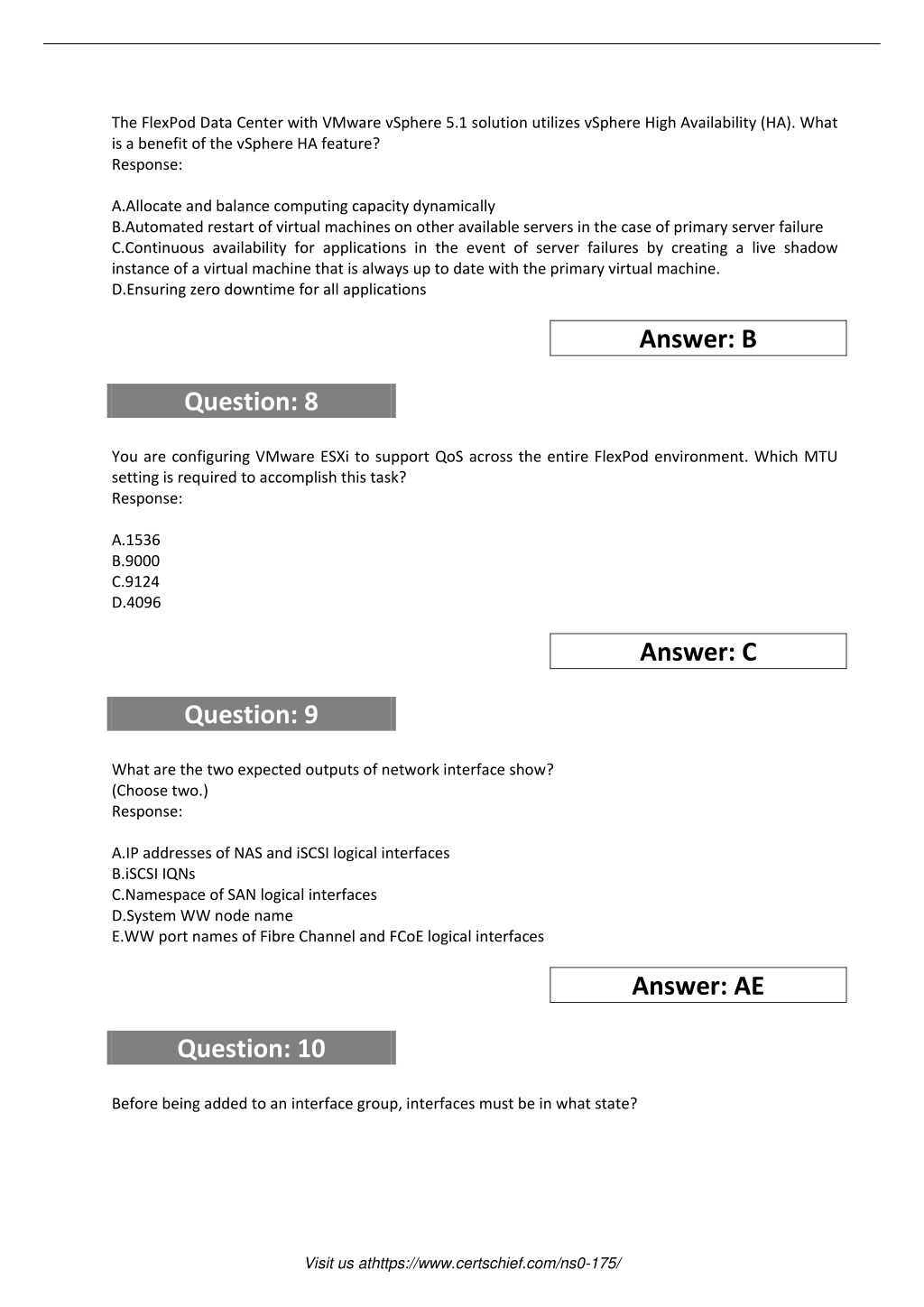 The FlexPod Data Center with VMware vSphere 5.1 solution utilizes vSphere High Availability (HA). What is a benefit of the vSphere HA feature?
Response:

A.Allocate and balance computing capacity dynamically
B.Automated restart of virtual machines on other available servers in the case of primary server failure
C.Continuous availability for applications in the event of server failures by creating a live shadow instance of a virtual machine that is always up to date with the primary virtual machine.
D.Ensuring zero downtime for all applications

Answer: B

Question: 8

You are configuring VMware ESXi to support QoS across the entire FlexPod environment. Which MTU setting is required to accomplish this task?
Response:

A.1536
B.9000
C.9124
D.4096

Answer: C

Question: 9

What are the two expected outputs of network interface show?
(Choose two.)
Response:

A.IP addresses of NAS and iSCSI logical interfaces
B.iSCSI IQNs
C.Namespace of SAN logical interfaces
D.System WW node name
E.WW port names of Fibre Channel and FCoE logical interfaces

Answer: AE

Question: 10

Before being added to an interface group, interfaces must be in what state?

Visit us athttps://www.certschief.com/ns0-175/